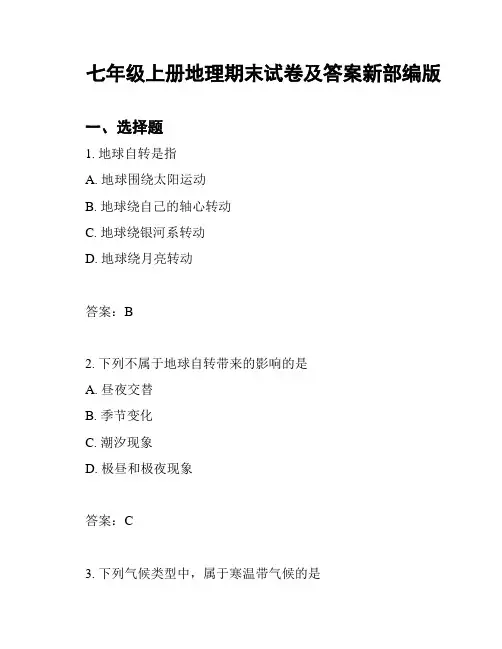 七年级上册地理期末试卷及答案新部编版

一、选择题

1. 地球自转是指

A. 地球围绕太阳运动

B. 地球绕自己的轴心转动

C. 地球绕银河系转动

D. 地球绕月亮转动

答案：B

2. 下列不属于地球自转带来的影响的是

A. 昼夜交替

B. 季节变化

C. 潮汐现象

D. 极昼和极夜现象

答案：C

3. 下列气候类型中，属于寒温带气候的是